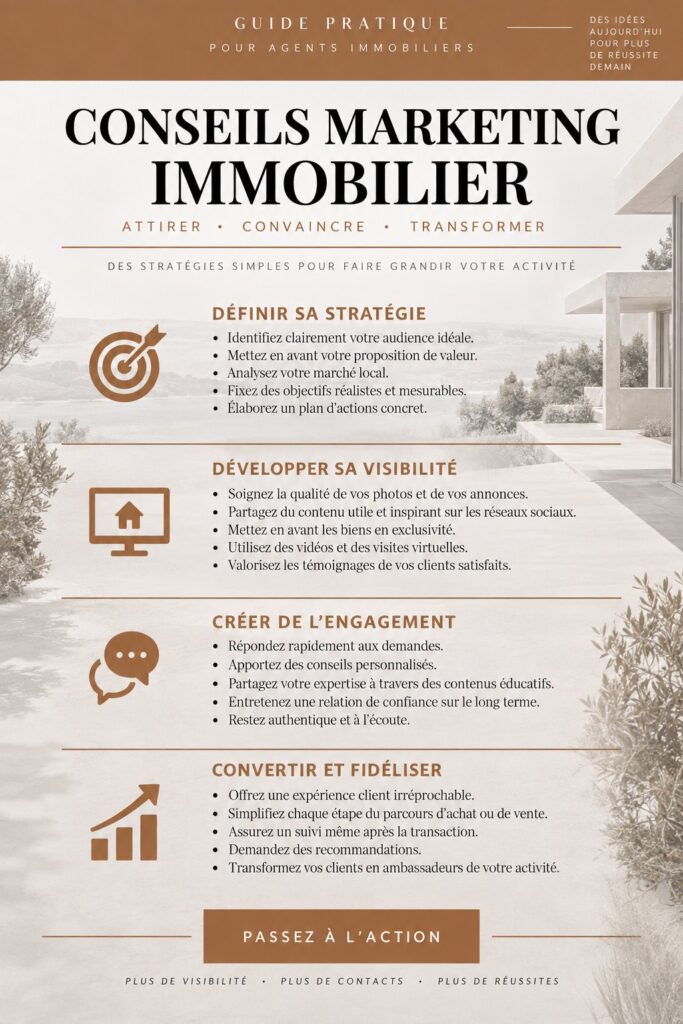 GUIDE PRATIQUE
POUR AGENTS IMMOBILIERS

DES IDÉES AUJOURD'HUI POUR PLUS DE RÉUSSITE DEMAIN

CONSEILS MARKETING IMMOBILIER

ATTIRER • CONVAINCRE • TRANSFORMER

DES STRATÉGIES SIMPLES POUR FAIRE GRANDIR VOTRE ACTIVITÉ

DÉFINIR SA STRATÉGIE
• Identifiez clairement votre audience idéale.
• Mettez en avant votre proposition de valeur.
• Analysez votre marché local.
• Fixez des objectifs réalistes et mesurables.
• Élaborez un plan d'actions concret.

DÉVELOPPER SA VISIBILITÉ
• Soignez la qualité de vos photos et de vos annonces.
• Partagez du contenu utile et inspirant sur les réseaux sociaux.
• Mettez en avant les biens en exclusivité.
• Utilisez des vidéos et des visites virtuelles.
• Valorisez les témoignages de vos clients satisfaits.

CRÉER DE L'ENGAGEMENT
• Répondez rapidement aux demandes.
• Apportez des conseils personnalisés.
• Partagez votre expertise à travers des contenus éducatifs.
• Entretenez une relation de confiance sur le long terme.
• Restez authentique et à l'écoute.

CONVERTIR ET FIDÉLISER
• Offrez une expérience client irréprochable.
• Simplifiez chaque étape du parcours d'achat ou de vente.
• Assurez un suivi même après la transaction.
• Demandez des recommandations.
• Transformez vos clients en ambassadeurs de votre activité.

PASSEZ À L'ACTION

PLUS DE VISIBILITÉ • PLUS DE CONTACTS • PLUS DE RÉUSSITES